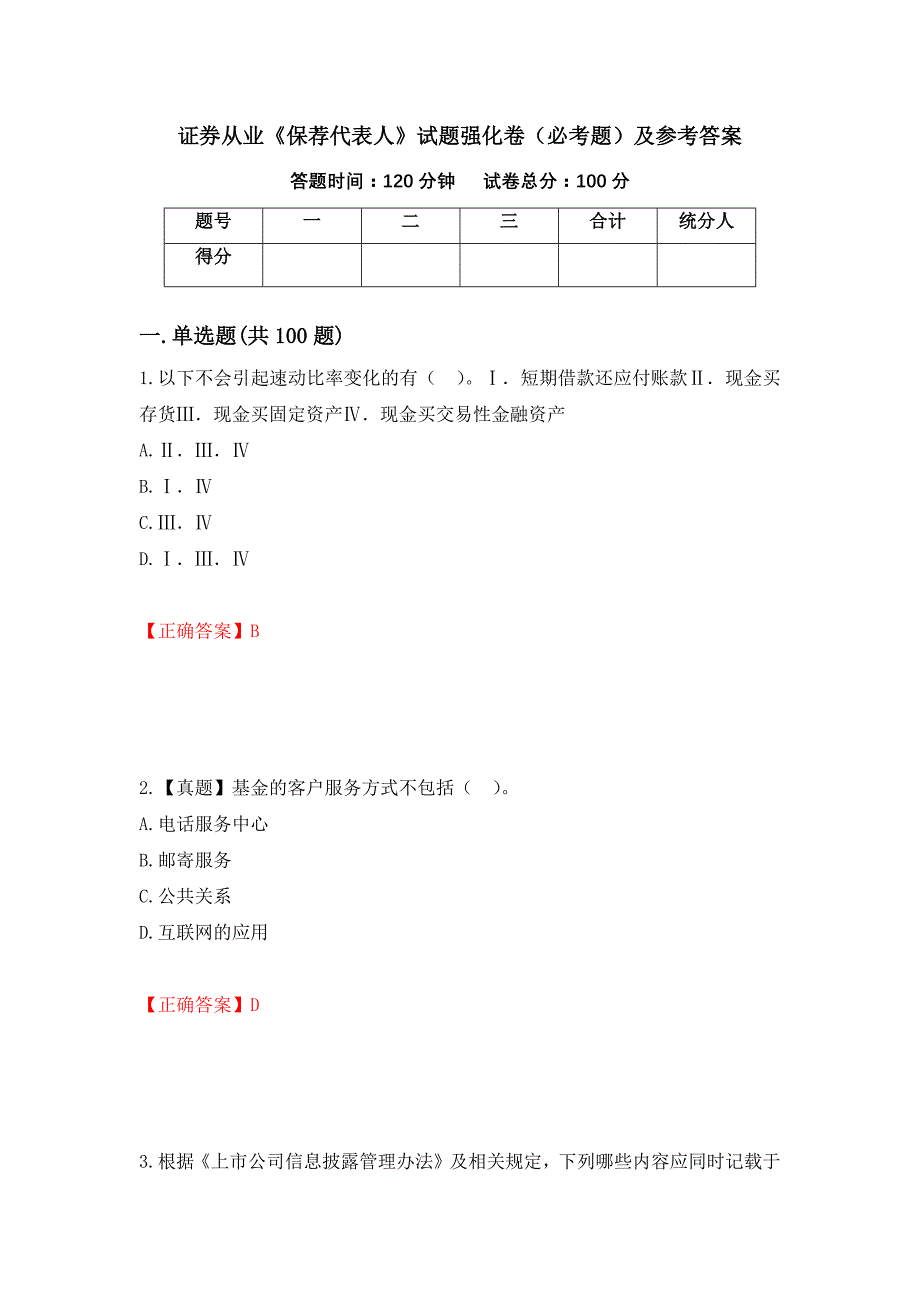 证券从业《保荐代表人》试题强化卷（必考题）及参考答案

答题时间：120 分钟　　试卷总分：100 分

| 题号 | 一 | 二 | 三 | 合计 | 统分人 |
|---|---|---|---|---|---|
| 得分 | | | | | |

一.单选题(共 100 题)

1.以下不会引起速动比率变化的有（　）。Ⅰ．短期借款还应付账款Ⅱ．现金买存货Ⅲ．现金买固定资产Ⅳ．现金买交易性金融资产

A.Ⅱ．Ⅲ．Ⅳ

B.Ⅰ．Ⅳ

C.Ⅲ．Ⅳ

D.Ⅰ．Ⅲ．Ⅳ

【正确答案】B

2.【真题】基金的客户服务方式不包括（　）。

A.电话服务中心

B.邮寄服务

C.公共关系

D.互联网的应用

【正确答案】D

3.根据《上市公司信息披露管理办法》及相关规定，下列哪些内容应同时记载于